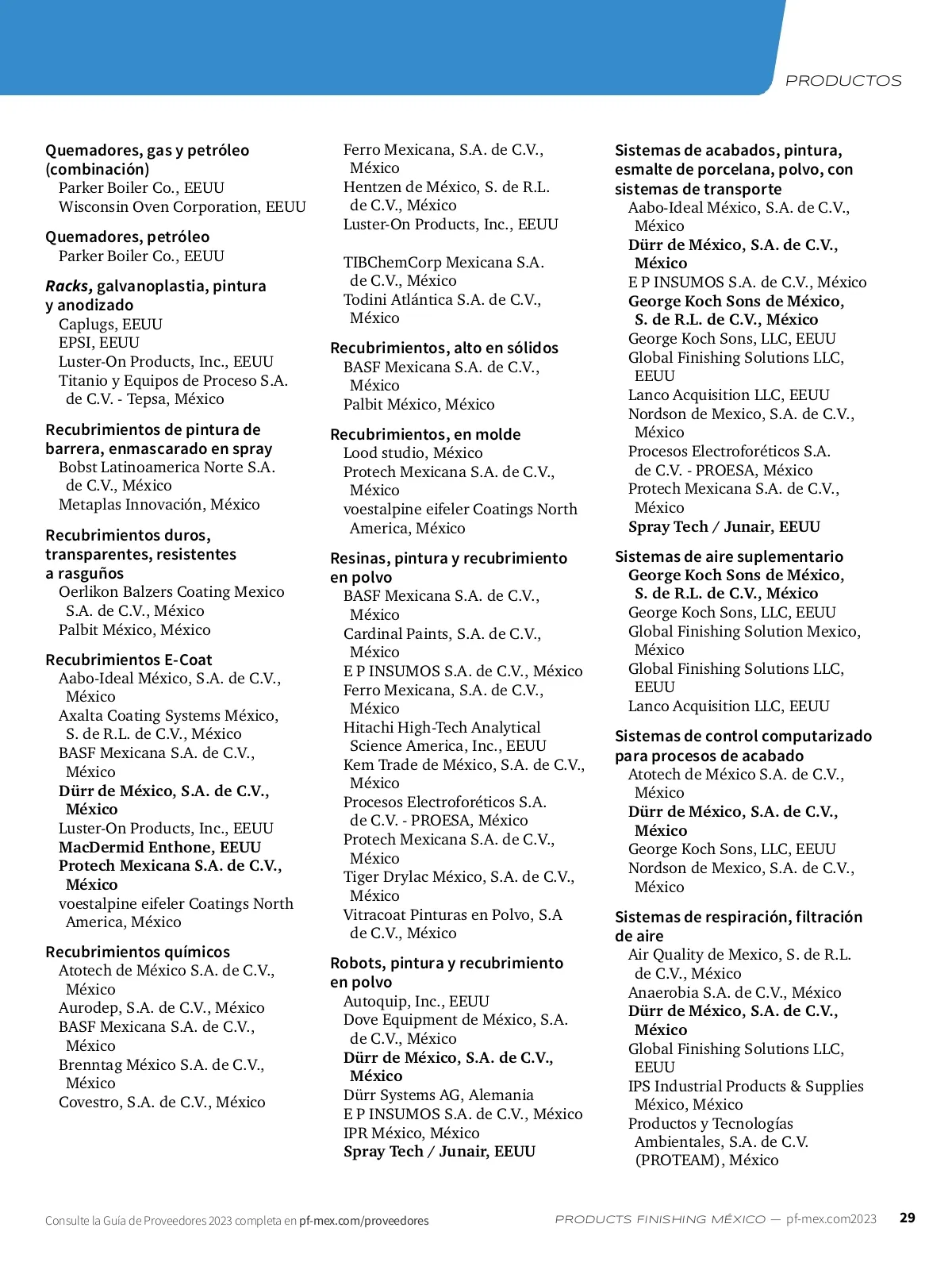 PRODUCTOS

Quemadores, gas y petróleo (combinación)
Parker Boiler Co., EEUU
Wisconsin Oven Corporation, EEUU

Quemadores, petróleo
Parker Boiler Co., EEUU

Racks, galvanoplastia, pintura y anodizado
Caplugs, EEUU
EPSI, EEUU
Luster-On Products, Inc., EEUU
Titanio y Equipos de Proceso S.A. de C.V. - Tepsa, México

Recubrimientos de pintura de barrera, enmascarado en spray
Bobst Latinoamerica Norte S.A. de C.V., México
Metaplas Innovación, México

Recubrimientos duros, transparentes, resistentes a rasguños
Oerlikon Balzers Coating Mexico S.A. de C.V., México
Palbit México, México

Recubrimientos E-Coat
Aabo-Ideal México, S.A. de C.V., México
Axalta Coating Systems México, S. de R.L. de C.V., México
BASF Mexicana S.A. de C.V., México
Dürr de México, S.A. de C.V., México
Luster-On Products, Inc., EEUU
MacDermid Enthone, EEUU
Protech Mexicana S.A. de C.V., México
voestalpine eifeler Coatings North America, México

Recubrimientos químicos
Atotech de México S.A. de C.V., México
Aurodep, S.A. de C.V., México
BASF Mexicana S.A. de C.V., México
Brenntag México S.A. de C.V., México
Covestro, S.A. de C.V., México

Ferro Mexicana, S.A. de C.V., México
Hentzen de México, S. de R.L. de C.V., México
Luster-On Products, Inc., EEUU

TIBChemCorp Mexicana S.A. de C.V., México
Todini Atlántica S.A. de C.V., México

Recubrimientos, alto en sólidos
BASF Mexicana S.A. de C.V., México
Palbit México, México

Recubrimientos, en molde
Lood studio, México
Protech Mexicana S.A. de C.V., México
voestalpine eifeler Coatings North America, México

Resinas, pintura y recubrimiento en polvo
BASF Mexicana S.A. de C.V., México
Cardinal Paints, S.A. de C.V., México
E P INSUMOS S.A. de C.V., México
Ferro Mexicana, S.A. de C.V., México
Hitachi High-Tech Analytical Science America, Inc., EEUU
Kem Trade de México, S.A. de C.V., México
Procesos Electroforéticos S.A. de C.V. - PROESA, México
Protech Mexicana S.A. de C.V., México
Tiger Drylac México, S.A. de C.V., México
Vitracoat Pinturas en Polvo, S.A de C.V., México

Robots, pintura y recubrimiento en polvo
Autoquip, Inc., EEUU
Dove Equipment de México, S.A. de C.V., México
Dürr de México, S.A. de C.V., México
Dürr Systems AG, Alemania
E P INSUMOS S.A. de C.V., México
IPR México, México
Spray Tech / Junair, EEUU

Sistemas de acabados, pintura, esmalte de porcelana, polvo, con sistemas de transporte
Aabo-Ideal México, S.A. de C.V., México
Dürr de México, S.A. de C.V., México
E P INSUMOS S.A. de C.V., México
George Koch Sons de México, S. de R.L. de C.V., México
George Koch Sons, LLC, EEUU
Global Finishing Solutions LLC, EEUU
Lanco Acquisition LLC, EEUU
Nordson de Mexico, S.A. de C.V., México
Procesos Electroforéticos S.A. de C.V. - PROESA, México
Protech Mexicana S.A. de C.V., México
Spray Tech / Junair, EEUU

Sistemas de aire suplementario
George Koch Sons de México, S. de R.L. de C.V., México
George Koch Sons, LLC, EEUU
Global Finishing Solution Mexico, México
Global Finishing Solutions LLC, EEUU
Lanco Acquisition LLC, EEUU

Sistemas de control computarizado para procesos de acabado
Atotech de México S.A. de C.V., México
Dürr de México, S.A. de C.V., México
George Koch Sons, LLC, EEUU
Nordson de Mexico, S.A. de C.V., México

Sistemas de respiración, filtración de aire
Air Quality de Mexico, S. de R.L. de C.V., México
Anaerobia S.A. de C.V., México
Dürr de México, S.A. de C.V., México
Global Finishing Solutions LLC, EEUU
IPS Industrial Products & Supplies México, México
Productos y Tecnologías Ambientales, S.A. de C.V. (PROTEAM), México

Consulte la Guía de Proveedores 2023 completa en pf-mex.com/proveedores

PRODUCTS FINISHING MÉXICO — pf-mex.com2023 29